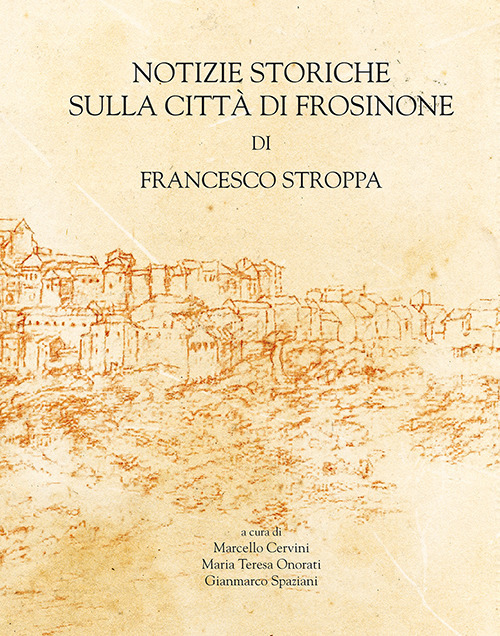 NOTIZIE STORICHE
SULLA CITTÀ DI FROSINONE

DI

FRANCESCO STROPPA

a cura di
Marcello Cervini
Maria Teresa Onorati
Gianmarco Spaziani